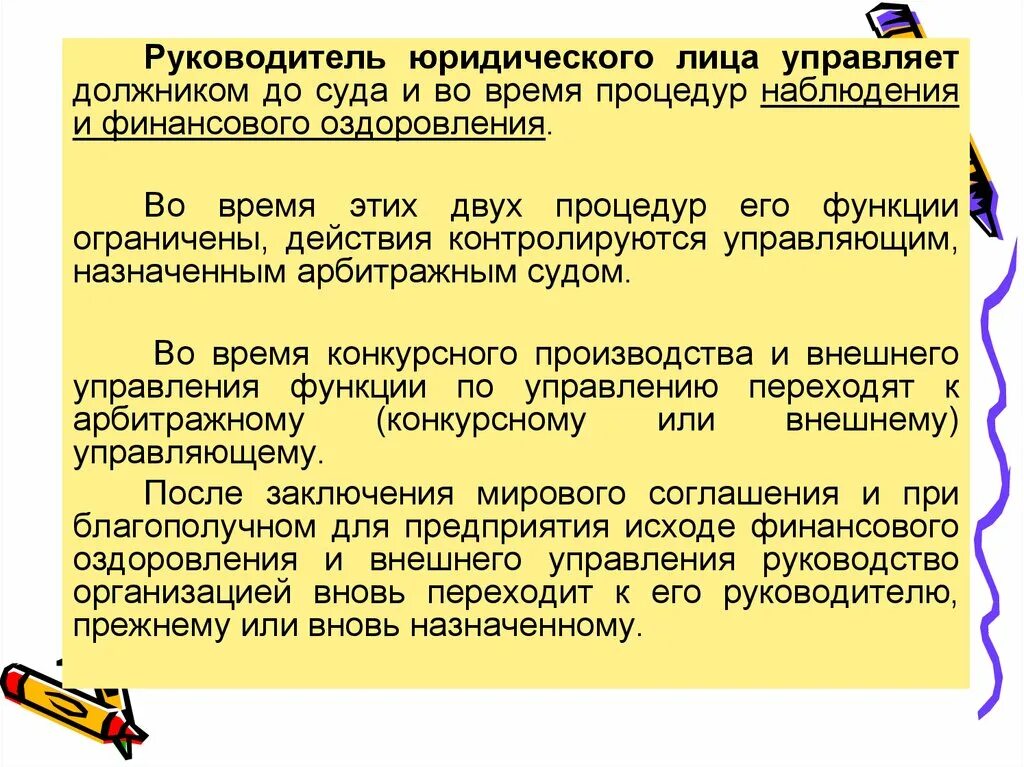 Руководитель юридического лица управляет должником до суда и во время процедур наблюдения и финансового оздоровления.

Во время этих двух процедур его функции ограничены, действия контролируются управляющим, назначенным арбитражным судом.

Во время конкурсного производства и внешнего управления функции по управлению переходят к арбитражному (конкурсному или внешнему) управляющему.

После заключения мирового соглашения и при благополучном для предприятия исходе финансового оздоровления и внешнего управления руководство организацией вновь переходит к его руководителю, прежнему или вновь назначенному.